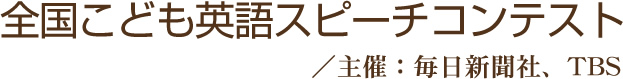 全国こども英語スピーチコンテスト

／主催：毎日新聞社、TBS